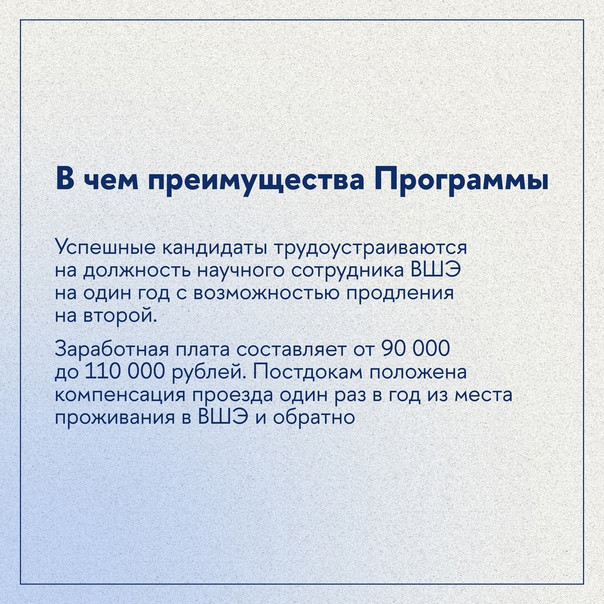 В чем преимущества Программы

Успешные кандидаты трудоустраиваются на должность научного сотрудника ВШЭ на один год с возможностью продления на второй.

Заработная плата составляет от 90 000 до 110 000 рублей. Постдокам положена компенсация проезда один раз в год из места проживания в ВШЭ и обратно